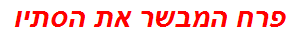 פרח המבשר את הסתיו